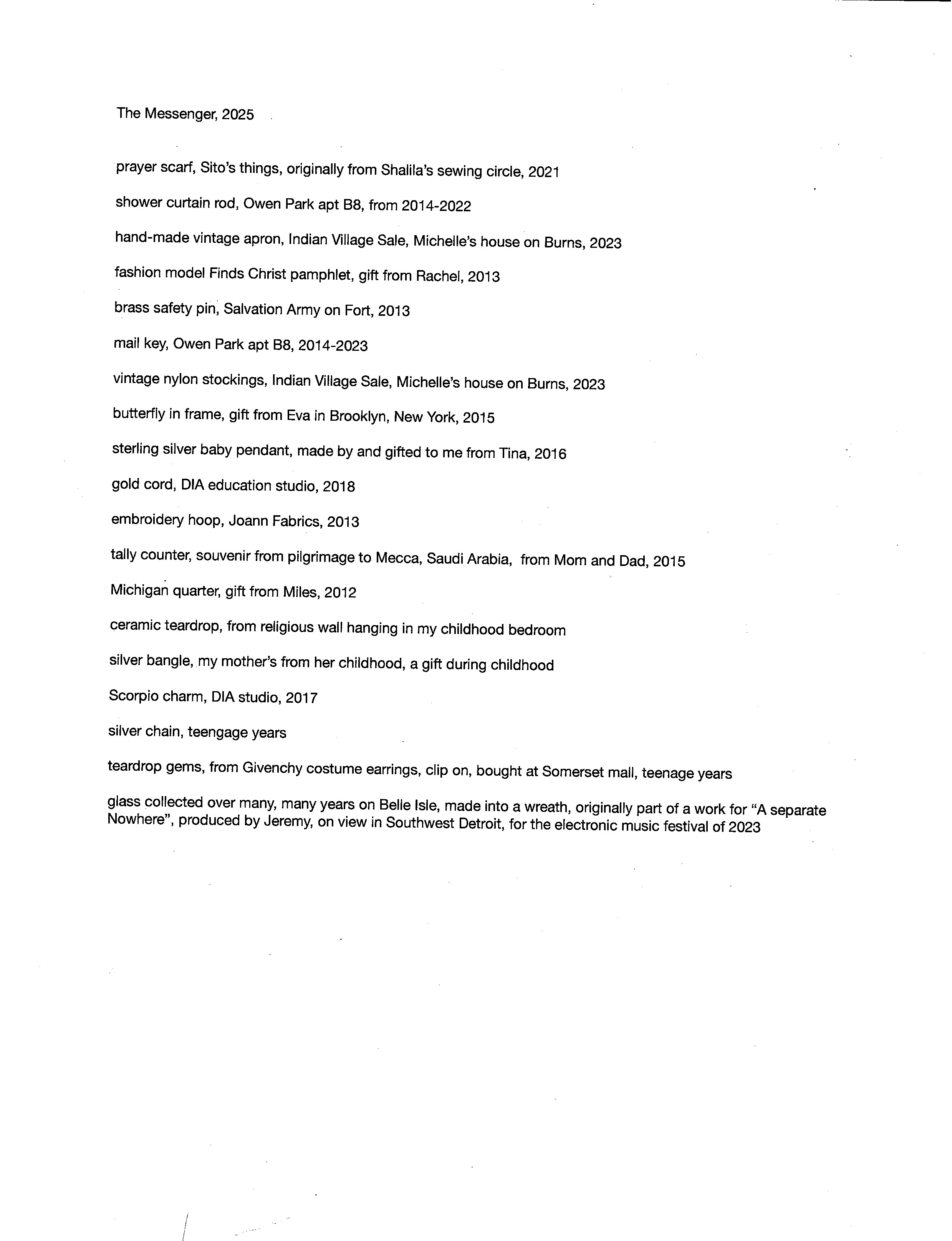 The Messenger, 2025

prayer scarf, Sito's things, originally from Shalila's sewing circle, 2021

shower curtain rod, Owen Park apt B8, from 2014-2022

hand-made vintage apron, Indian Village Sale, Michelle's house on Burns, 2023

fashion model Finds Christ pamphlet, gift from Rachel, 2013

brass safety pin, Salvation Army on Fort, 2013

mail key, Owen Park apt B8, 2014-2023

vintage nylon stockings, Indian Village Sale, Michelle's house on Burns, 2023

butterfly in frame, gift from Eva in Brooklyn, New York, 2015

sterling silver baby pendant, made by and gifted to me from Tina, 2016

gold cord, DIA education studio, 2018

embroidery hoop, Joann Fabrics, 2013

tally counter, souvenir from pilgrimage to Mecca, Saudi Arabia, from Mom and Dad, 2015

Michigan quarter, gift from Miles, 2012

ceramic teardrop, from religious wall hanging in my childhood bedroom

silver bangle, my mother's from her childhood, a gift during childhood

Scorpio charm, DIA studio, 2017

silver chain, teengage years

teardrop gems, from Givenchy costume earrings, clip on, bought at Somerset mall, teenage years

glass collected over many, many years on Belle Isle, made into a wreath, originally part of a work for "A separate Nowhere", produced by Jeremy, on view in Southwest Detroit, for the electronic music festival of 2023